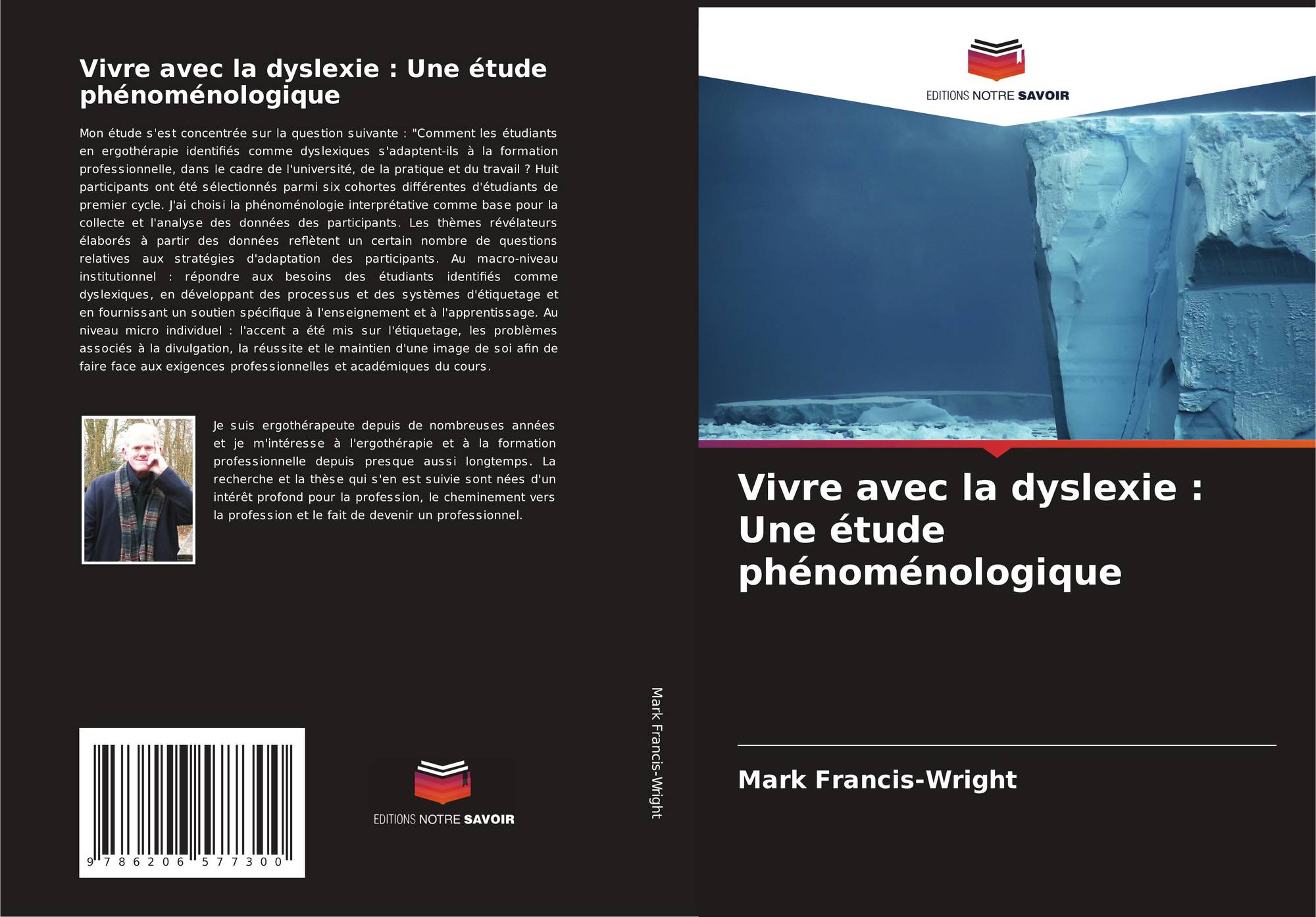 Vivre avec la dyslexie : Une étude phénoménologique

Mon étude s'est concentrée sur la question suivante : "Comment les étudiants en ergothérapie identifiés comme dyslexiques s'adaptent-ils à la formation professionnelle, dans le cadre de l'université, de la pratique et du travail ? Huit participants ont été sélectionnés parmi six cohortes différentes d'étudiants de premier cycle. J'ai choisi la phénoménologie interprétative comme base pour la collecte et l'analyse des données des participants. Les thèmes révélateurs élaborés à partir des données reflètent un certain nombre de questions relatives aux stratégies d'adaptation des participants. Au macro-niveau institutionnel : répondre aux besoins des étudiants identifiés comme dyslexiques, en développant des processus et des systèmes d'étiquetage et en fournissant un soutien spécifique à l'enseignement et à l'apprentissage. Au niveau micro individuel : l'accent a été mis sur l'étiquetage, les problèmes associés à la divulgation, la réussite et le maintien d'une image de soi afin de faire face aux exigences professionnelles et académiques du cours.

Je suis ergothérapeute depuis de nombreuses années et je m'intéresse à l'ergothérapie et à la formation professionnelle depuis presque aussi longtemps. La recherche et la thèse qui s'en est suivie sont nées d'un intérêt profond pour la profession, le cheminement vers la profession et le fait de devenir un professionnel.

9 786206 577300

EDITIONS NOTRE SAVOIR

Mark Francis-Wright

EDITIONS NOTRE SAVOIR

Vivre avec la dyslexie : Une étude phénoménologique

Mark Francis-Wright